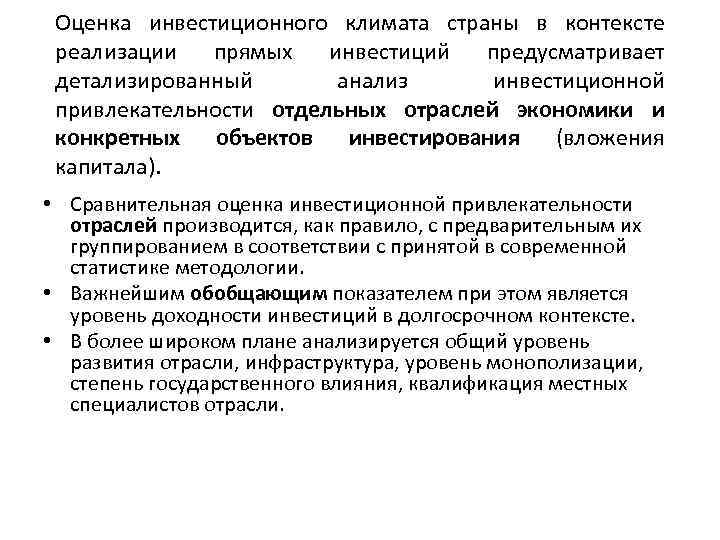 Оценка инвестиционного климата страны в контексте реализации прямых инвестиций предусматривает детализированный анализ инвестиционной привлекательности отдельных отраслей экономики и конкретных объектов инвестирования (вложения капитала).

• Сравнительная оценка инвестиционной привлекательности отраслей производится, как правило, с предварительным их группированием в соответствии с принятой в современной статистике методологии.
• Важнейшим обобщающим показателем при этом является уровень доходности инвестиций в долгосрочном контексте.
• В более широком плане анализируется общий уровень развития отрасли, инфраструктура, уровень монополизации, степень государственного влияния, квалификация местных специалистов отрасли.